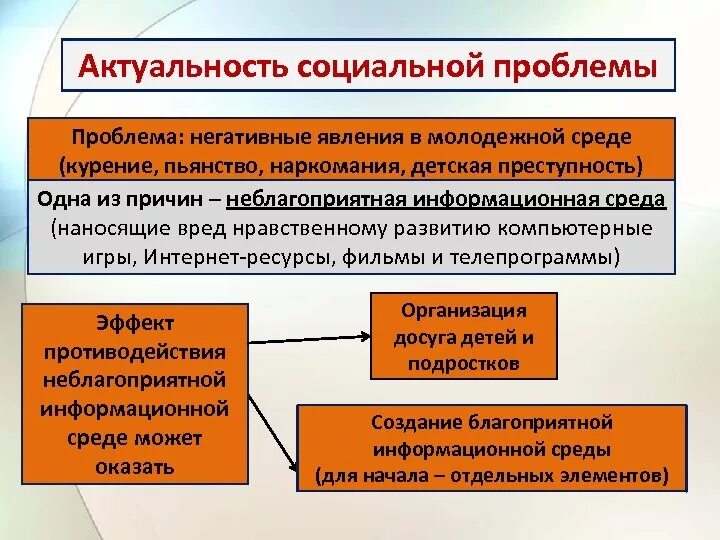 Актуальность социальной проблемы

Проблема: негативные явления в молодежной среде (курение, пьянство, наркомания, детская преступность)

Одна из причин – неблагоприятная информационная среда (наносящие вред нравственному развитию компьютерные игры, Интернет-ресурсы, фильмы и телепрограммы)

Эффект противодействия неблагоприятной информационной среде может оказать

Организация досуга детей и подростков

Создание благоприятной информационной среды (для начала – отдельных элементов)